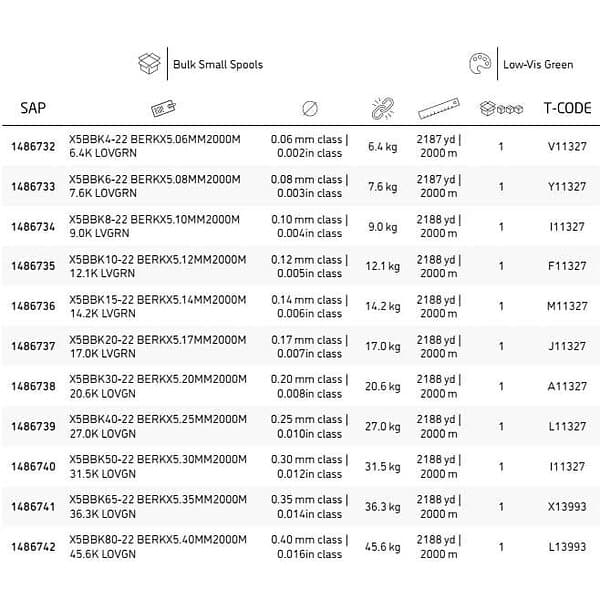 Bulk Small Spools

Low-Vis Green

| SAP | | | | | | T-CODE |
|---|---|---|---|---|---|---|
| 1486732 | X5BBK4-22 BERKX5.06MM2000M 6.4K LOVGRN | 0.06 mm class \| 0.002in class | 6.4 kg | 2187 yd \| 2000 m | 1 | V11327 |
| 1486733 | X5BBK6-22 BERKX5.08MM2000M 7.6K LOVGRN | 0.08 mm class \| 0.003in class | 7.6 kg | 2187 yd \| 2000 m | 1 | Y11327 |
| 1486734 | X5BBK8-22 BERKX5.10MM2000M 9.0K LVGRN | 0.10 mm class \| 0.004in class | 9.0 kg | 2188 yd \| 2000 m | 1 | I11327 |
| 1486735 | X5BBK10-22 BERKX5.12MM2000M 12.1K LVGRN | 0.12 mm class \| 0.005in class | 12.1 kg | 2188 yd \| 2000 m | 1 | F11327 |
| 1486736 | X5BBK15-22 BERKX5.14MM2000M 14.2K LVGRN | 0.14 mm class \| 0.006in class | 14.2 kg | 2188 yd \| 2000 m | 1 | M11327 |
| 1486737 | X5BBK20-22 BERKX5.17MM2000M 17.0K LVGRN | 0.17 mm class \| 0.007in class | 17.0 kg | 2188 yd \| 2000 m | 1 | J11327 |
| 1486738 | X5BBK30-22 BERKX5.20MM2000M 20.6K LOVGN | 0.20 mm class \| 0.008in class | 20.6 kg | 2188 yd \| 2000 m | 1 | A11327 |
| 1486739 | X5BBK40-22 BERKX5.25MM2000M 27.0K LOVGN | 0.25 mm class \| 0.010in class | 27.0 kg | 2188 yd \| 2000 m | 1 | L11327 |
| 1486740 | X5BBK50-22 BERKX5.30MM2000M 31.5K LOVGN | 0.30 mm class \| 0.012in class | 31.5 kg | 2188 yd \| 2000 m | 1 | I11327 |
| 1486741 | X5BBK65-22 BERKX5.35MM2000M 36.3K LOVGN | 0.35 mm class \| 0.014in class | 36.3 kg | 2188 yd \| 2000 m | 1 | X13993 |
| 1486742 | X5BBK80-22 BERKX5.40MM2000M 45.6K LOVGN | 0.40 mm class \| 0.016in class | 45.6 kg | 2188 yd \| 2000 m | 1 | L13993 |